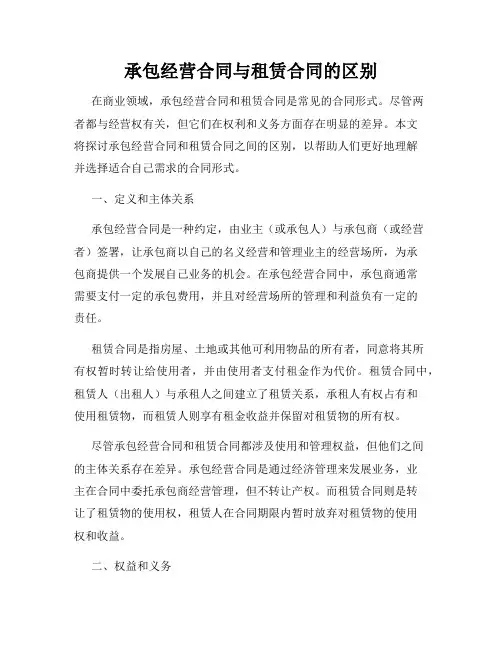 承包经营合同与租赁合同的区别

在商业领域，承包经营合同和租赁合同是常见的合同形式。尽管两者都与经营权有关，但它们在权利和义务方面存在明显的差异。本文将探讨承包经营合同和租赁合同之间的区别，以帮助人们更好地理解并选择适合自己需求的合同形式。

一、定义和主体关系

承包经营合同是一种约定，由业主（或承包人）与承包商（或经营者）签署，让承包商以自己的名义经营和管理业主的经营场所，为承包商提供一个发展自己业务的机会。在承包经营合同中，承包商通常需要支付一定的承包费用，并且对经营场所的管理和利益负有一定的责任。

租赁合同是指房屋、土地或其他可利用物品的所有者，同意将其所有权暂时转让给使用者，并由使用者支付租金作为代价。租赁合同中，租赁人（出租人）与承租人之间建立了租赁关系，承租人有权占有和使用租赁物，而租赁人则享有租金收益并保留对租赁物的所有权。

尽管承包经营合同和租赁合同都涉及使用和管理权益，但他们之间的主体关系存在差异。承包经营合同是通过经济管理来发展业务，业主在合同中委托承包商经营管理，但不转让产权。而租赁合同则是转让了租赁物的使用权，租赁人在合同期限内暂时放弃对租赁物的使用权和收益。

二、权益和义务